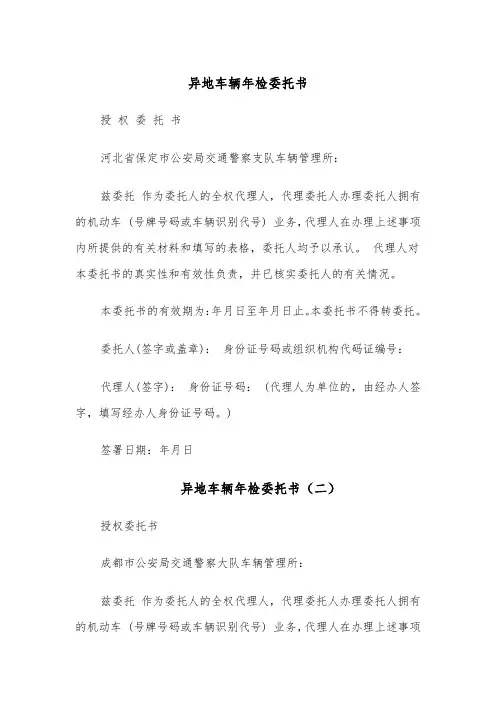 异地车辆年检委托书

授 权 委 托 书

河北省保定市公安局交通警察支队车辆管理所：

兹委托 作为委托人的全权代理人，代理委托人办理委托人拥有的机动车（号牌号码或车辆识别代号）业务，代理人在办理上述事项内所提供的有关材料和填写的表格，委托人均予以承认。 代理人对本委托书的真实性和有效性负责，并已核实委托人的有关情况。

本委托书的有效期为：年月日至年月日止。本委托书不得转委托。

委托人(签字或盖章)： 身份证号码或组织机构代码证编号：

代理人(签字)： 身份证号码： （代理人为单位的，由经办人签字，填写经办人身份证号码。）

签署日期： 年月日

异地车辆年检委托书（二）

授权委托书

成都市公安局交通警察大队车辆管理所：

兹委托 作为委托人的全权代理人，代理委托人办理委托人拥有的机动车（号牌号码或车辆识别代号）业务，代理人在办理上述事项